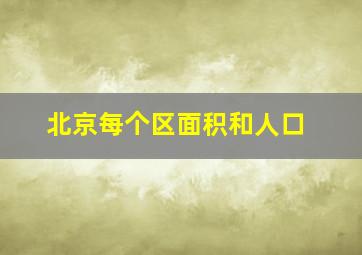 北京每个区面积和人口